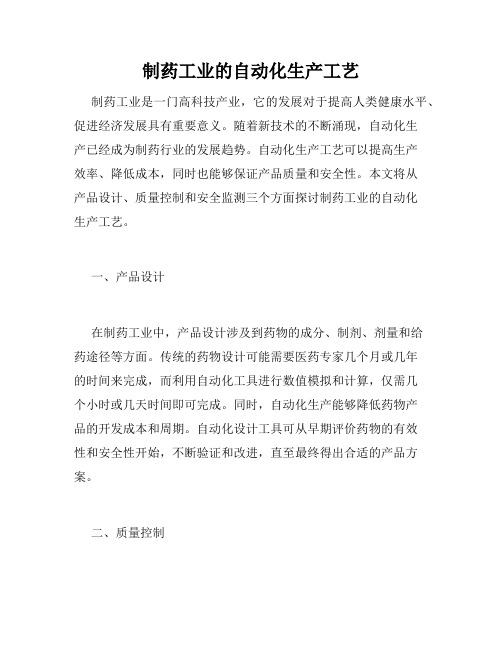 制药工业的自动化生产工艺

制药工业是一门高科技产业，它的发展对于提高人类健康水平、促进经济发展具有重要意义。随着新技术的不断涌现，自动化生产已经成为制药行业的发展趋势。自动化生产工艺可以提高生产效率、降低成本，同时也能够保证产品质量和安全性。本文将从产品设计、质量控制和安全监测三个方面探讨制药工业的自动化生产工艺。

一、产品设计

在制药工业中，产品设计涉及到药物的成分、制剂、剂量和给药途径等方面。传统的药物设计可能需要医药专家几个月或几年的时间来完成，而利用自动化工具进行数值模拟和计算，仅需几个小时或几天时间即可完成。同时，自动化生产能够降低药物产品的开发成本和周期。自动化设计工具可从早期评价药物的有效性和安全性开始，不断验证和改进，直至最终得出合适的产品方案。

二、质量控制